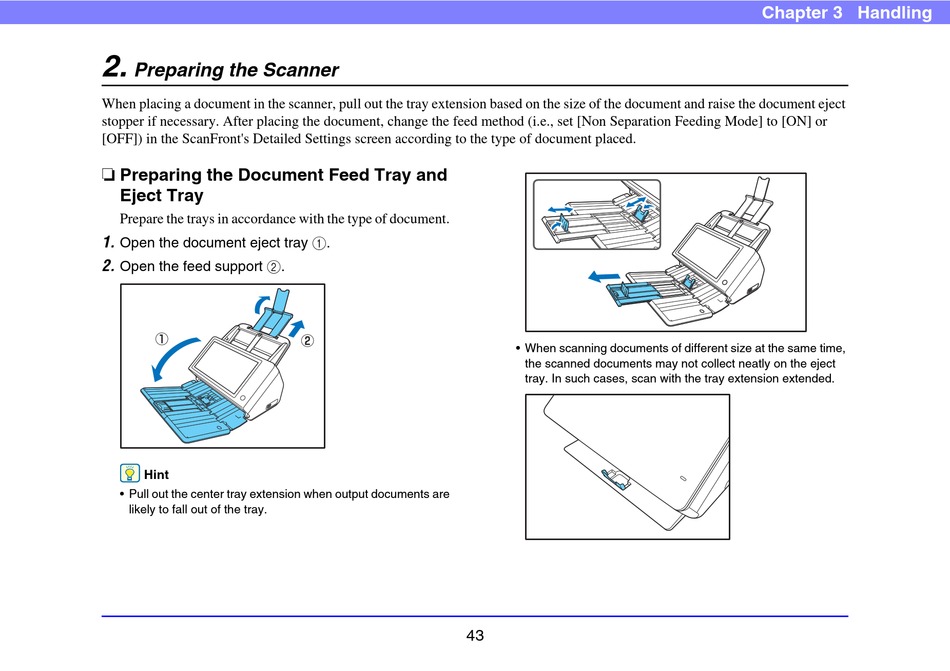 Chapter 3 Handling

2. Preparing the Scanner

When placing a document in the scanner, pull out the tray extension based on the size of the document and raise the document eject stopper if necessary. After placing the document, change the feed method (i.e., set [Non Separation Feeding Mode] to [ON] or [OFF]) in the ScanFront's Detailed Settings screen according to the type of document placed.

❏ Preparing the Document Feed Tray and Eject Tray

Prepare the trays in accordance with the type of document.

1. Open the document eject tray ①.

2. Open the feed support ②.

①

②

Hint

• Pull out the center tray extension when output documents are likely to fall out of the tray.

• When scanning documents of different size at the same time, the scanned documents may not collect neatly on the eject tray. In such cases, scan with the tray extension extended.

43